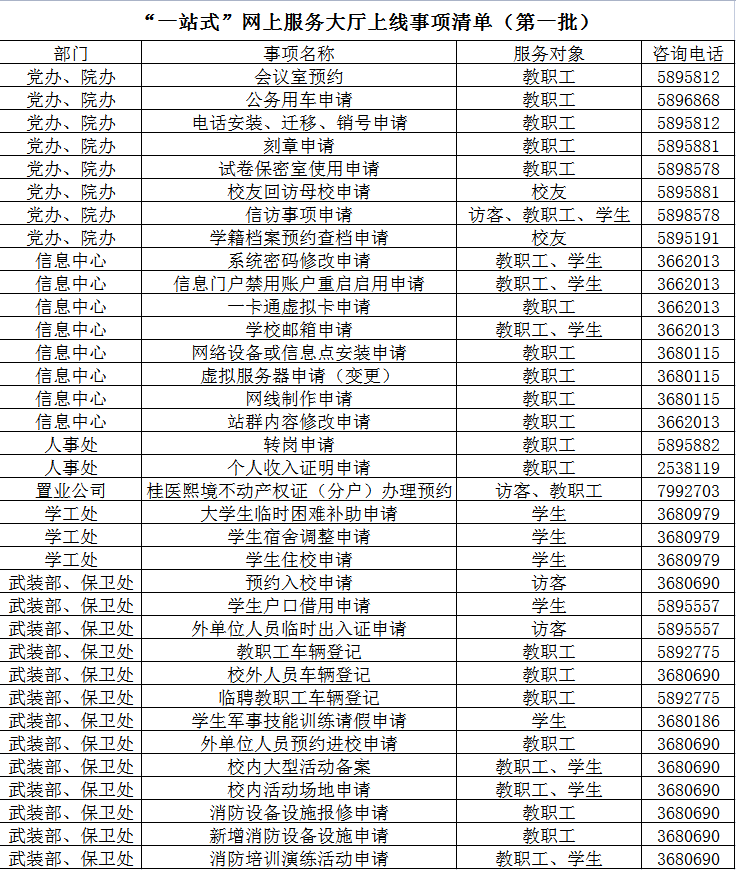 “一站式”网上服务大厅上线事项清单（第一批）

| 部门 | 事项名称 | 服务对象 | 咨询电话 |
|---|---|---|---|
| 党办、院办 | 会议室预约 | 教职工 | 5895812 |
| 党办、院办 | 公务用车申请 | 教职工 | 5896868 |
| 党办、院办 | 电话安装、迁移、销号申请 | 教职工 | 5895812 |
| 党办、院办 | 刻章申请 | 教职工 | 5895881 |
| 党办、院办 | 试卷保密室使用申请 | 教职工 | 5898578 |
| 党办、院办 | 校友回访母校申请 | 校友 | 5895881 |
| 党办、院办 | 信访事项申请 | 访客、教职工、学生 | 5898578 |
| 党办、院办 | 学籍档案预约查档申请 | 校友 | 5895191 |
| 信息中心 | 系统密码修改申请 | 教职工、学生 | 3662013 |
| 信息中心 | 信息门户禁用账户重启启用申请 | 教职工、学生 | 3662013 |
| 信息中心 | 一卡通虚拟卡申请 | 教职工 | 3662013 |
| 信息中心 | 学校邮箱申请 | 教职工、学生 | 3662013 |
| 信息中心 | 网络设备或信息点安装申请 | 教职工 | 3680115 |
| 信息中心 | 虚拟服务器申请（变更） | 教职工 | 3680115 |
| 信息中心 | 网线制作申请 | 教职工 | 3680115 |
| 信息中心 | 站群内容修改申请 | 教职工 | 3662013 |
| 人事处 | 转岗申请 | 教职工 | 5895882 |
| 人事处 | 个人收入证明申请 | 教职工 | 2538119 |
| 置业公司 | 桂医熙境不动产权证（分户）办理预约 | 访客、教职工 | 7992703 |
| 学工处 | 大学生临时困难补助申请 | 学生 | 3680979 |
| 学工处 | 学生宿舍调整申请 | 学生 | 3680979 |
| 学工处 | 学生住校申请 | 学生 | 3680979 |
| 武装部、保卫处 | 预约入校申请 | 访客 | 3680690 |
| 武装部、保卫处 | 学生户口借用申请 | 学生 | 5895557 |
| 武装部、保卫处 | 外单位人员临时出入证申请 | 访客 | 5895557 |
| 武装部、保卫处 | 教职工车辆登记 | 教职工 | 5892775 |
| 武装部、保卫处 | 校外人员车辆登记 | 教职工 | 3680690 |
| 武装部、保卫处 | 临聘教职工车辆登记 | 教职工 | 5892775 |
| 武装部、保卫处 | 学生军事技能训练请假申请 | 学生 | 3680186 |
| 武装部、保卫处 | 外单位人员预约进校申请 | 教职工 | 3680690 |
| 武装部、保卫处 | 校内大型活动备案 | 教职工、学生 | 3680690 |
| 武装部、保卫处 | 校内活动场地申请 | 教职工、学生 | 3680690 |
| 武装部、保卫处 | 消防设备设施报修申请 | 教职工 | 3680690 |
| 武装部、保卫处 | 新增消防设备设施申请 | 教职工 | 3680690 |
| 武装部、保卫处 | 消防培训演练活动申请 | 教职工、学生 | 3680690 |